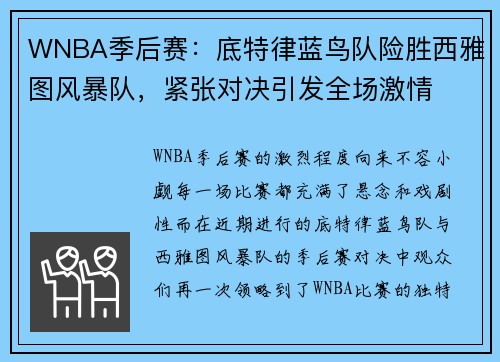 WNBA季后赛：底特律蓝鸟队险胜西雅图风暴队，紧张对决引发全场激情

WNBA季后赛的激烈程度向来不容小觑每一场比赛都充满了悬念和戏剧性而在近期进行的底特律蓝鸟队与西雅图风暴队的季后赛对决中观众们再一次领略到了WNBA比赛的独特